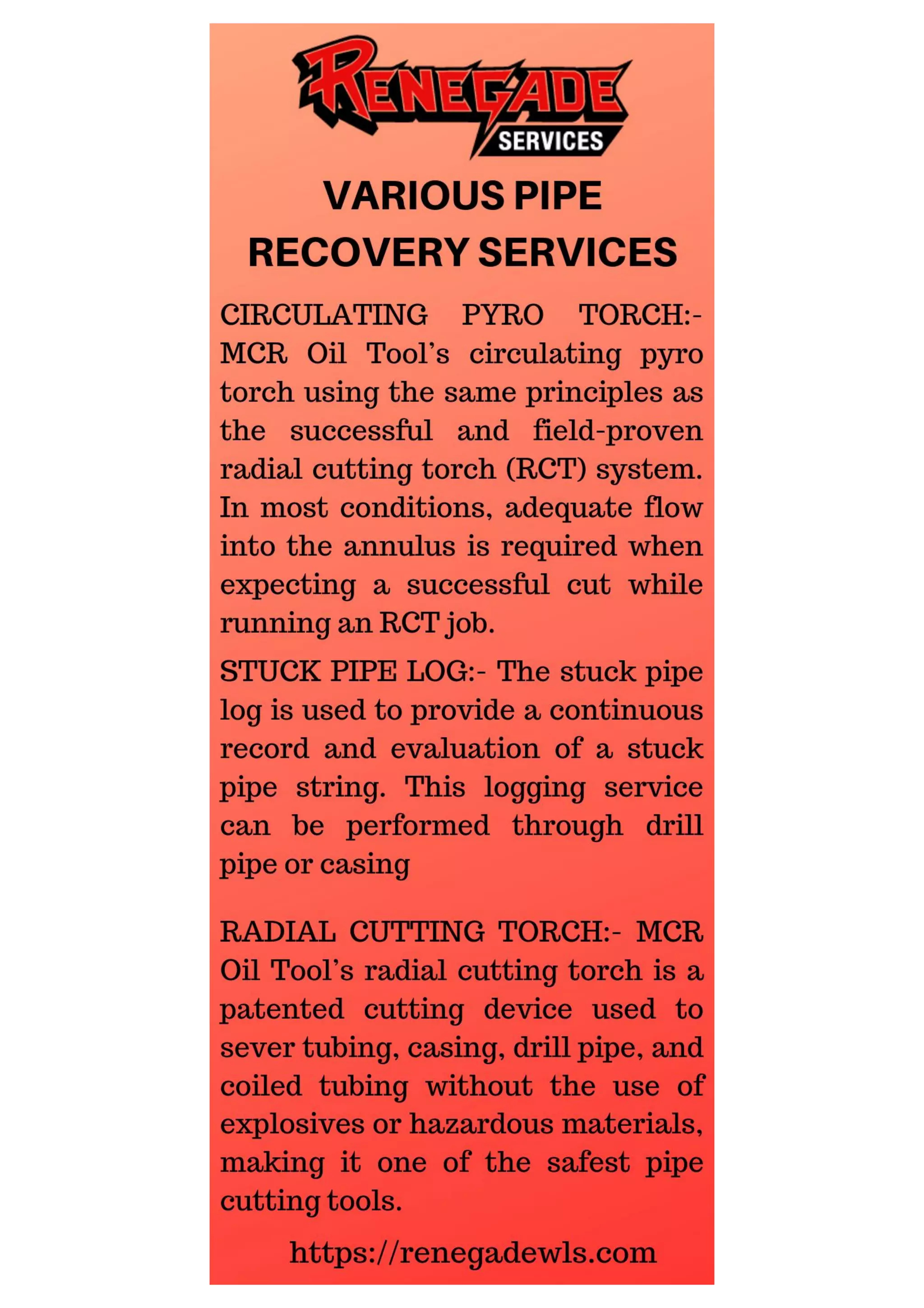 RENEGADE
SERVICES

VARIOUS PIPE RECOVERY SERVICES

CIRCULATING PYRO TORCH:- MCR Oil Tool's circulating pyro torch using the same principles as the successful and field-proven radial cutting torch (RCT) system. In most conditions, adequate flow into the annulus is required when expecting a successful cut while running an RCT job.

STUCK PIPE LOG:- The stuck pipe log is used to provide a continuous record and evaluation of a stuck pipe string. This logging service can be performed through drill pipe or casing

RADIAL CUTTING TORCH:- MCR Oil Tool's radial cutting torch is a patented cutting device used to sever tubing, casing, drill pipe, and coiled tubing without the use of explosives or hazardous materials, making it one of the safest pipe cutting tools.

https://renegadewls.com